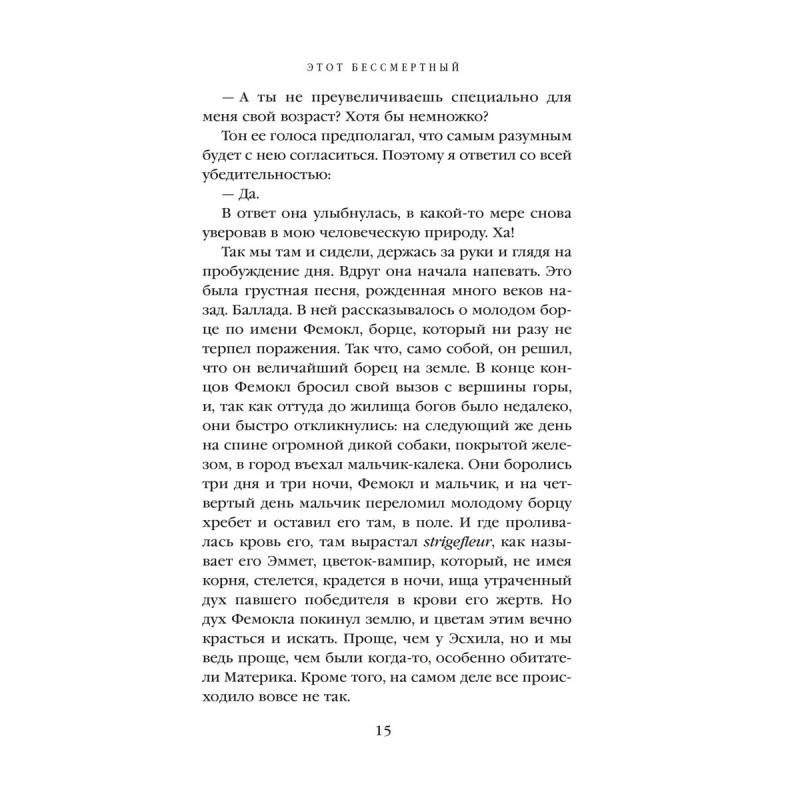 ЭТОТ БЕССМЕРТНЫЙ

— А ты не преувеличиваешь специально для меня свой возраст? Хотя бы немножко?

Тон ее голоса предполагал, что самым разумным будет с нею согласиться. Поэтому я ответил со всей убедительностью:

— Да.

В ответ она улыбнулась, в какой-то мере снова уверовав в мою человеческую природу. Ха!

Так мы там и сидели, держась за руки и глядя на пробуждение дня. Вдруг она начала напевать. Это была грустная песня, рожденная много веков назад. Баллада. В ней рассказывалось о молодом борце по имени Фемокл, борце, который ни разу не терпел поражения. Так что, само собой, он решил, что он величайший борец на земле. В конце концов Фемокл бросил свой вызов с вершины горы, и, так как оттуда до жилища богов было недалеко, они быстро откликнулись: на следующий же день на спине огромной дикой собаки, покрытой железом, в город въехал мальчик-калека. Они боролись три дня и три ночи, Фемокл и мальчик, и на четвертый день мальчик переломил молодому борцу хребет и оставил его там, в поле. И где проливалась кровь его, там вырастал strigefleur, как называет его Эммет, цветок-вампир, который, не имея корня, стелется, крадется в ночи, ища утраченный дух павшего победителя в крови его жертв. Но дух Фемокла покинул землю, и цветам этим вечно красться и искать. Проще, чем у Эсхила, но и мы ведь проще, чем были когда-то, особенно обитатели Материка. Кроме того, на самом деле все происходило вовсе не так.

15